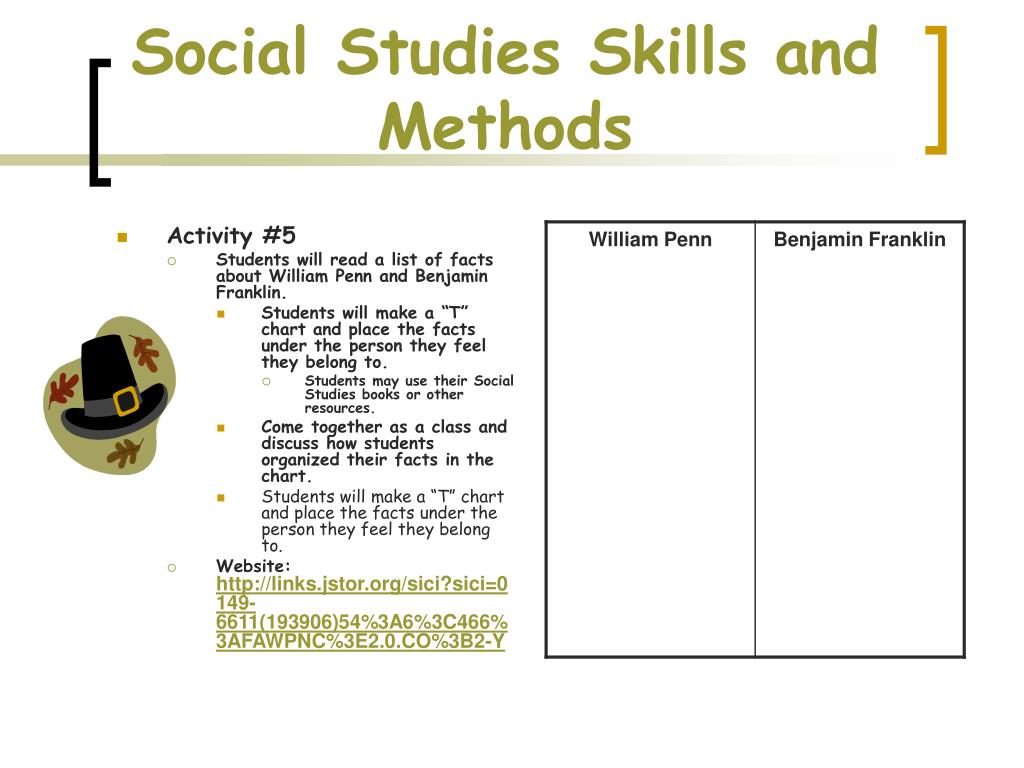 Social Studies Skills and Methods

Activity #5

Students will read a list of facts about William Penn and Benjamin Franklin.

Students will make a “T” chart and place the facts under the person they feel they belong to.

Students may use their Social Studies books or other resources.

Come together as a class and discuss how students organized their facts in the chart.

Students will make a “T” chart and place the facts under the person they feel they belong to.

Website: http://links.jstor.org/sici?sici=0149-6611(193906)54%3A6%3C466%3AFAWPNC%3E2.0.CO%3B2-Y

| William Penn | Benjamin Franklin |
|---|---|
| | |